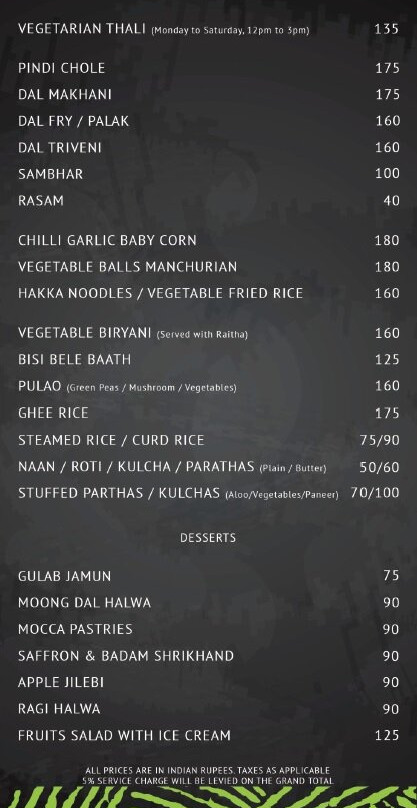 VEGETARIAN THALI (Monday to Saturday, 12pm to 3pm) 135

PINDI CHOLE 175
DAL MAKHANI 175
DAL FRY / PALAK 160
DAL TRIVENI 160
SAMBHAR 100
RASAM 40

CHILLI GARLIC BABY CORN 180
VEGETABLE BALLS MANCHURIAN 180
HAKKA NOODLES / VEGETABLE FRIED RICE 160

VEGETABLE BIRYANI (Served with Raitha) 160
BISI BELE BAATH 125
PULAO (Green Peas / Mushroom / Vegetables) 160
GHEE RICE 175
STEAMED RICE / CURD RICE 75/90
NAAN / ROTI / KULCHA / PARATHAS (Plain / Butter) 50/60
STUFFED PARTHAS / KULCHAS (Aloo/Vegetables/Paneer) 70/100

DESSERTS

GULAB JAMUN 75
MOONG DAL HALWA 90
MOCCA PASTRIES 90
SAFFRON & BADAM SHRIKHAND 90
APPLE JILEBI 90
RAGI HALWA 90
FRUITS SALAD WITH ICE CREAM 125

ALL PRICES ARE IN INDIAN RUPEES. TAXES AS APPLICABLE
5% SERVICE CHARGE WILL BE LEVIED ON THE GRAND TOTAL